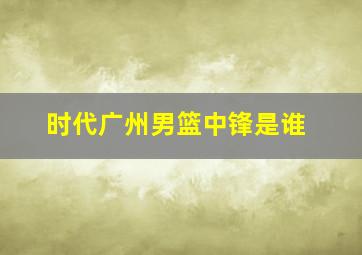 时代广州男篮中锋是谁